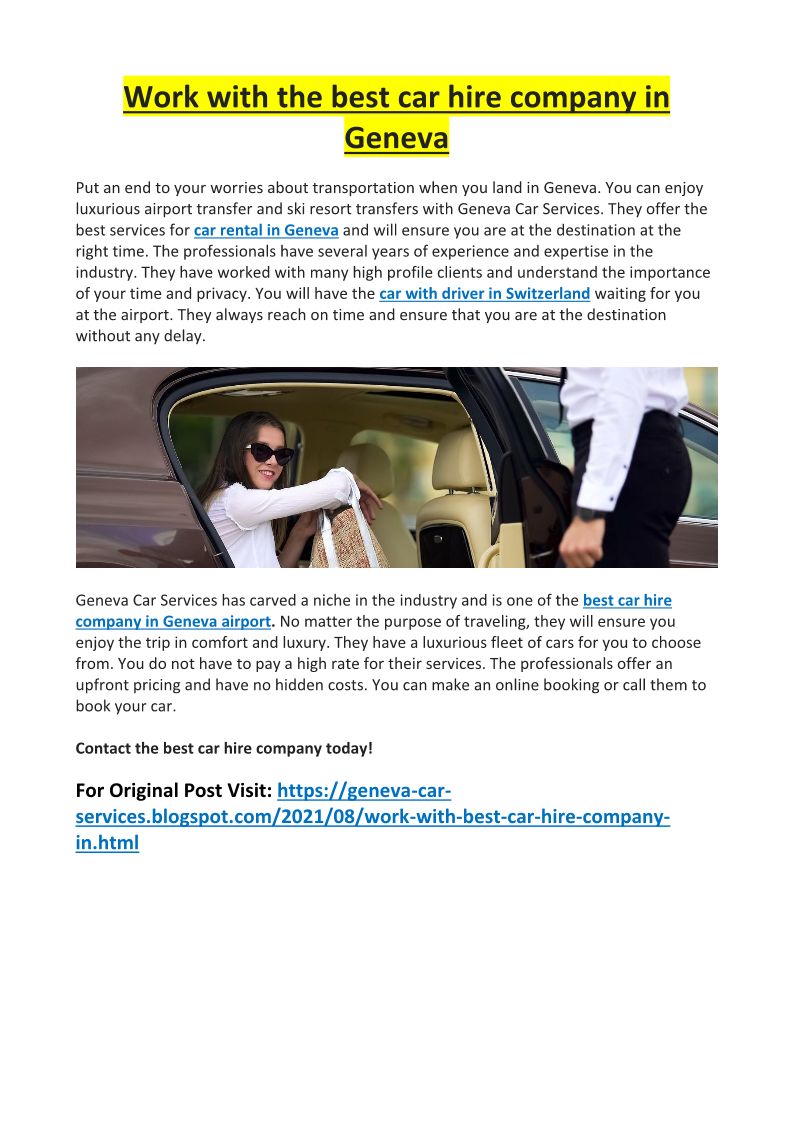 Work with the best car hire company in Geneva

Put an end to your worries about transportation when you land in Geneva. You can enjoy luxurious airport transfer and ski resort transfers with Geneva Car Services. They offer the best services for car rental in Geneva and will ensure you are at the destination at the right time. The professionals have several years of experience and expertise in the industry. They have worked with many high profile clients and understand the importance of your time and privacy. You will have the car with driver in Switzerland waiting for you at the airport. They always reach on time and ensure that you are at the destination without any delay.

Geneva Car Services has carved a niche in the industry and is one of the best car hire company in Geneva airport. No matter the purpose of traveling, they will ensure you enjoy the trip in comfort and luxury. They have a luxurious fleet of cars for you to choose from. You do not have to pay a high rate for their services. The professionals offer an upfront pricing and have no hidden costs. You can make an online booking or call them to book your car.

Contact the best car hire company today!

For Original Post Visit: https://geneva-car-services.blogspot.com/2021/08/work-with-best-car-hire-company-in.html